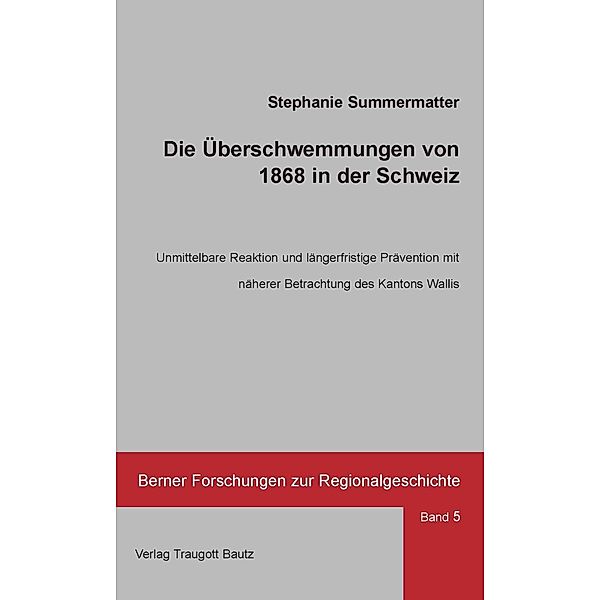 Stephanie Summermatter

Die Überschwemmungen von 1868 in der Schweiz

Unmittelbare Reaktion und längerfristige Prävention mit näherer Betrachtung des Kantons Wallis

Berner Forschungen zur Regionalgeschichte

Band 5

Verlag Traugott Bautz